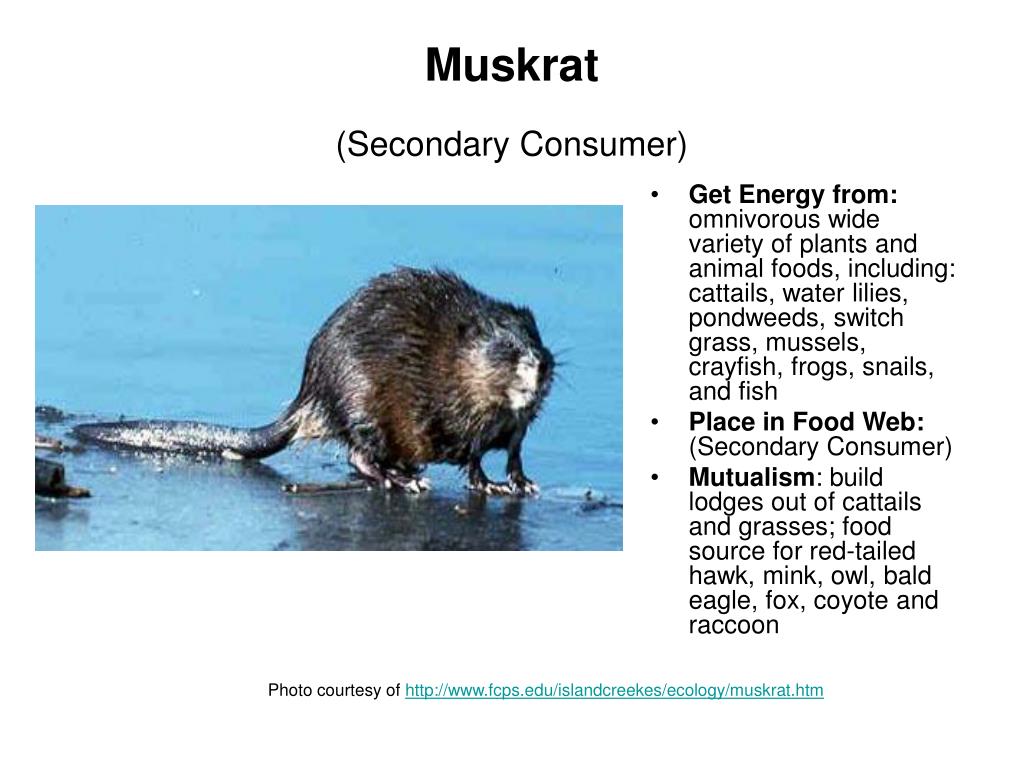 Muskrat

(Secondary Consumer)

• Get Energy from: omnivorous wide variety of plants and animal foods, including: cattails, water lilies, pondweeds, switch grass, mussels, crayfish, frogs, snails, and fish
• Place in Food Web: (Secondary Consumer)
• Mutualism: build lodges out of cattails and grasses; food source for red-tailed hawk, mink, owl, bald eagle, fox, coyote and raccoon

Photo courtesy of http://www.fcps.edu/islandcreekes/ecology/muskrat.htm